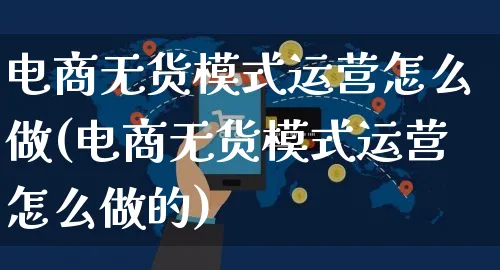 电商无货模式运营怎么做(电商无货模式运营怎么做的)